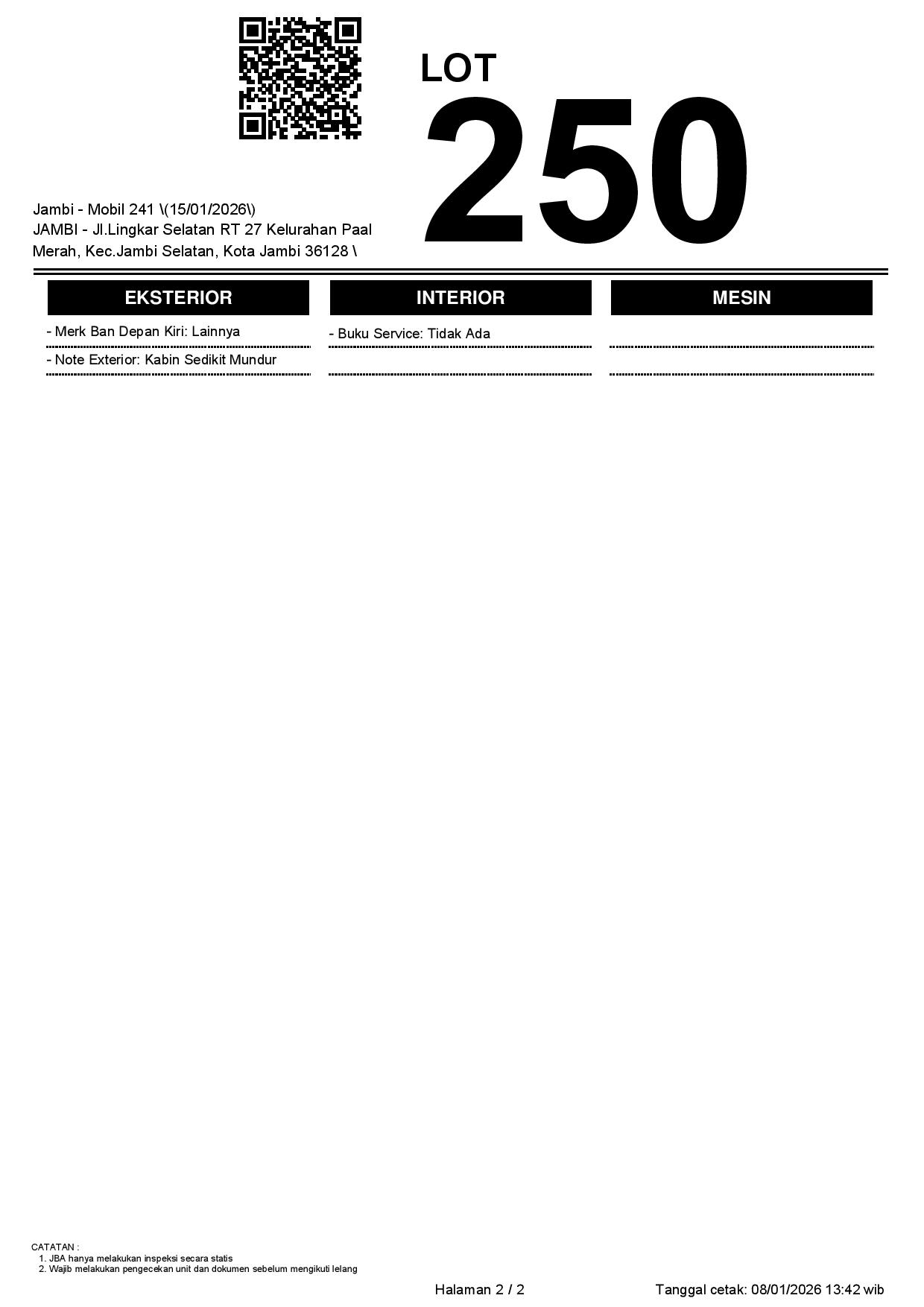 LOT
250

Jambi - Mobil 241 \(15/01/2026\)
JAMBI - Jl.Lingkar Selatan RT 27 Kelurahan Paal Merah, Kec.Jambi Selatan, Kota Jambi 36128 \

EKSTERIOR

- Merk Ban Depan Kiri: Lainnya
- Note Exterior: Kabin Sedikit Mundur

INTERIOR

- Buku Service: Tidak Ada

MESIN

CATATAN :
1. JBA hanya melakukan inspeksi secara statis
2. Wajib melakukan pengecekan unit dan dokumen sebelum mengikuti lelang

Halaman 2 / 2

Tanggal cetak: 08/01/2026 13:42 wib